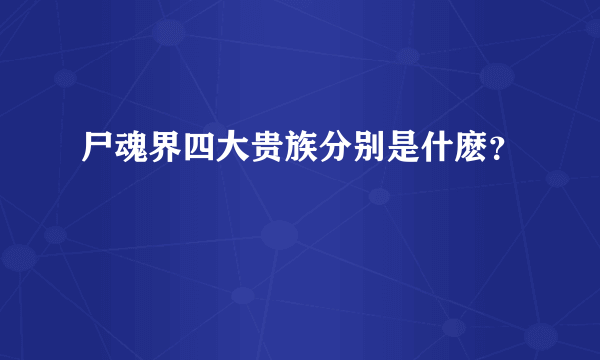 尸魂界四大贵族分别是什麽？